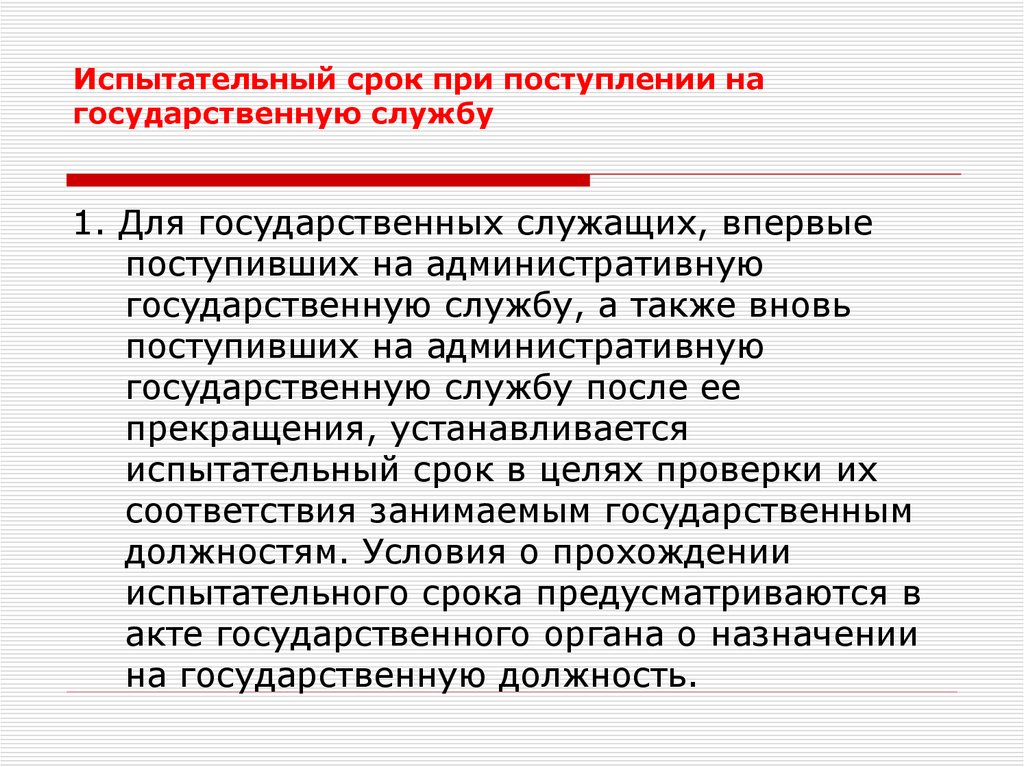 Испытательный срок при поступлении на государственную службу

1. Для государственных служащих, впервые поступивших на административную государственную службу, а также вновь поступивших на административную государственную службу после ее прекращения, устанавливается испытательный срок в целях проверки их соответствия занимаемым государственным должностям. Условия о прохождении испытательного срока предусматриваются в акте государственного органа о назначении на государственную должность.